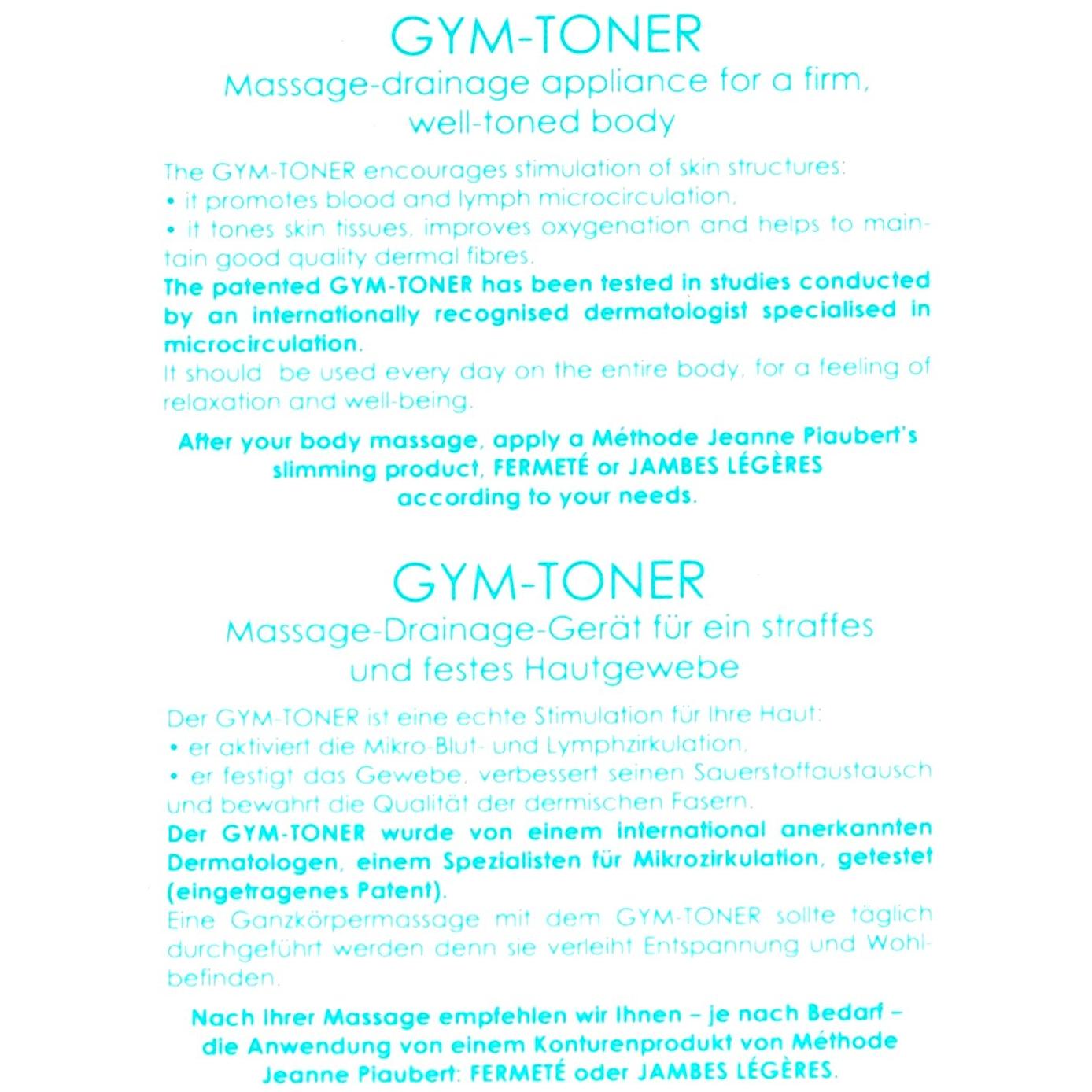 GYM-TONER
Massage-drainage appliance for a firm, well-toned body

The GYM-TONER encourages stimulation of skin structures:
• it promotes blood and lymph microcirculation,
• it tones skin tissues, improves oxygenation and helps to maintain good quality dermal fibres.
The patented GYM-TONER has been tested in studies conducted by an internationally recognised dermatologist specialised in microcirculation.
It should be used every day on the entire body, for a feeling of relaxation and well-being.

After your body massage, apply a Méthode Jeanne Piaubert's slimming product, FERMETÉ or JAMBES LÉGÈRES according to your needs.

GYM-TONER
Massage-Drainage-Gerät für ein straffes und festes Hautgewebe

Der GYM-TONER ist eine echte Stimulation für Ihre Haut:
• er aktiviert die Mikro-Blut- und Lymphzirkulation,
• er festigt das Gewebe, verbessert seinen Sauerstoffaustausch und bewahrt die Qualität der dermischen Fasern.
Der GYM-TONER wurde von einem international anerkannten Dermatologen, einem Spezialisten für Mikrozirkulation, getestet (eingetragenes Patent).
Eine Ganzkörpermassage mit dem GYM-TONER sollte täglich durchgeführt werden denn sie verleiht Entspannung und Wohlbefinden.

Nach Ihrer Massage empfehlen wir Ihnen – je nach Bedarf – die Anwendung von einem Konturenprodukt von Méthode Jeanne Piaubert: FERMETÉ oder JAMBES LÉGÈRES.